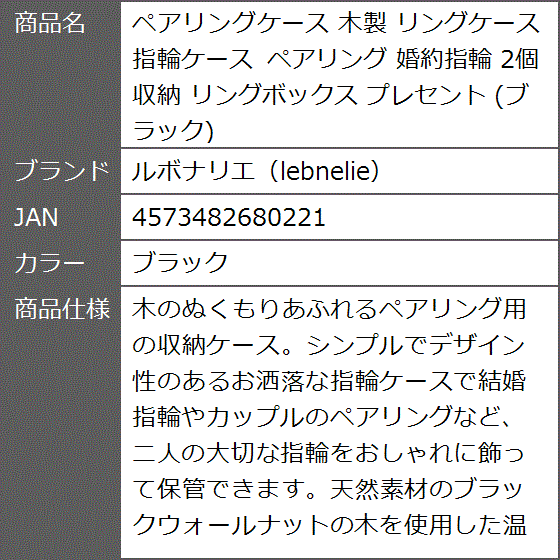 | 商品名 | ペアリングケース 木製 リングケース 指輪ケース ペアリング 婚約指輪 2個 収納 リングボックス プレセント (ブラック) |
|---|---|
| ブランド | ルボナリエ（lebnelie） |
| JAN | 4573482680221 |
| カラー | ブラック |
| 商品仕様 | 木のぬくもりあふれるペアリング用の収納ケース。シンプルでデザイン性のあるお洒落な指輪ケースで結婚指輪やカップルのペアリングなど、二人の大切な指輪をおしゃれに飾って保管できます。天然素材のブラックウォールナットの木を使用した温 |